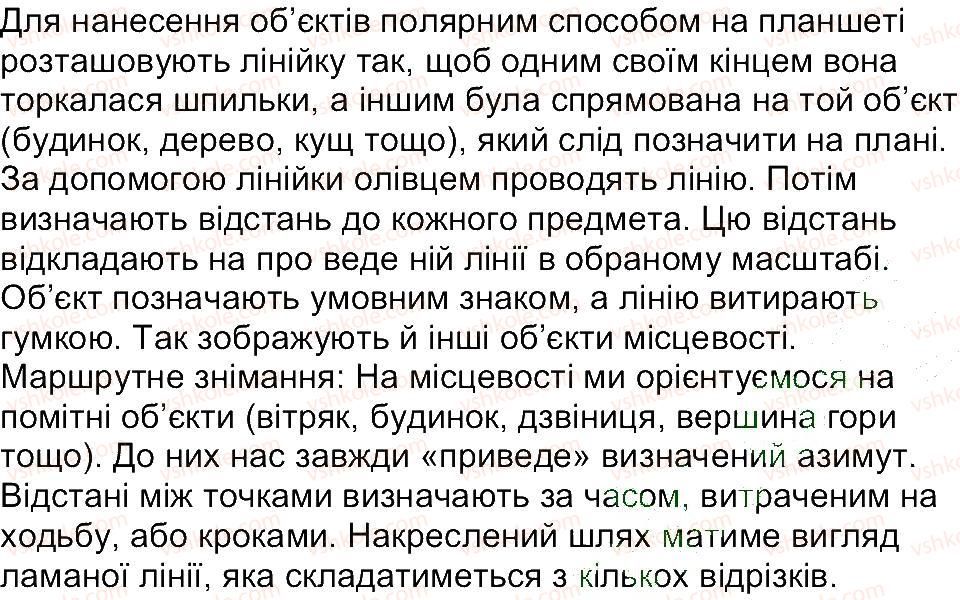 Для нанесення об'єктів полярним способом на планшеті розташовують лінійку так, щоб одним своїм кінцем вона торкалася шпильки, а іншим була спрямована на той об'єкт (будинок, дерево, кущ тощо), який слід позначити на плані. За допомогою лінійки олівцем проводять лінію. Потім визначають відстань до кожного предмета. Цю відстань відкладають на про веде ній лінії в обраному масштабі. Об'єкт позначають умовним знаком, а лінію витирають гумкою. Так зображують й інші об'єкти місцевості.
Маршрутне знімання: На місцевості ми орієнтуємося на помітні об'єкти (вітряк, будинок, дзвіниця, вершина гори тощо). До них нас завжди «приведе» визначений азимут. Відстані між точками визначають за часом, витраченим на ходьбу, або кроками. Накреслений шлях матиме вигляд ламаної лінії, яка складатиметься з кількох відрізків.

vshkole.com